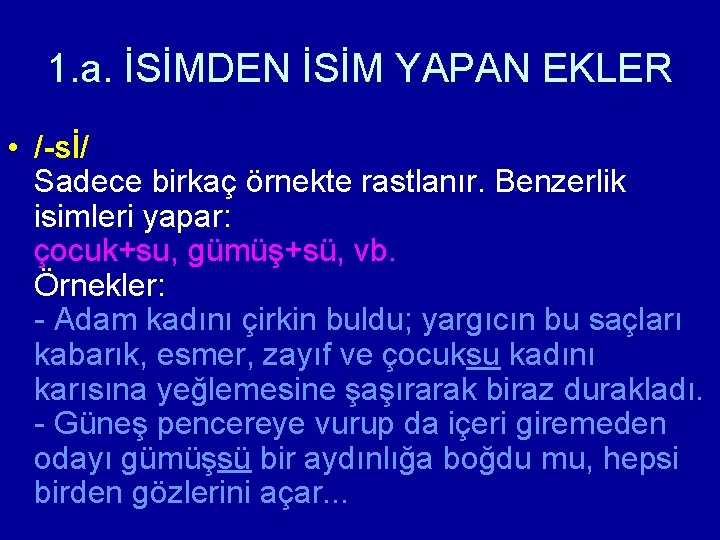 1.a. İSİMDEN İSİM YAPAN EKLER

• /-sİ/
Sadece birkaç örnekte rastlanır. Benzerlik isimleri yapar:
çocuk+su, gümüş+sü, vb.
Örnekler:
- Adam kadını çirkin buldu; yargıcın bu saçları kabarık, esmer, zayıf ve çocuksu kadını karısına yeğlemesine şaşırarak biraz durakladı.
- Güneş pencereye vurup da içeri giremeden odayı gümüşsü bir aydınlığa boğdu mu, hepsi birden gözlerini açar...